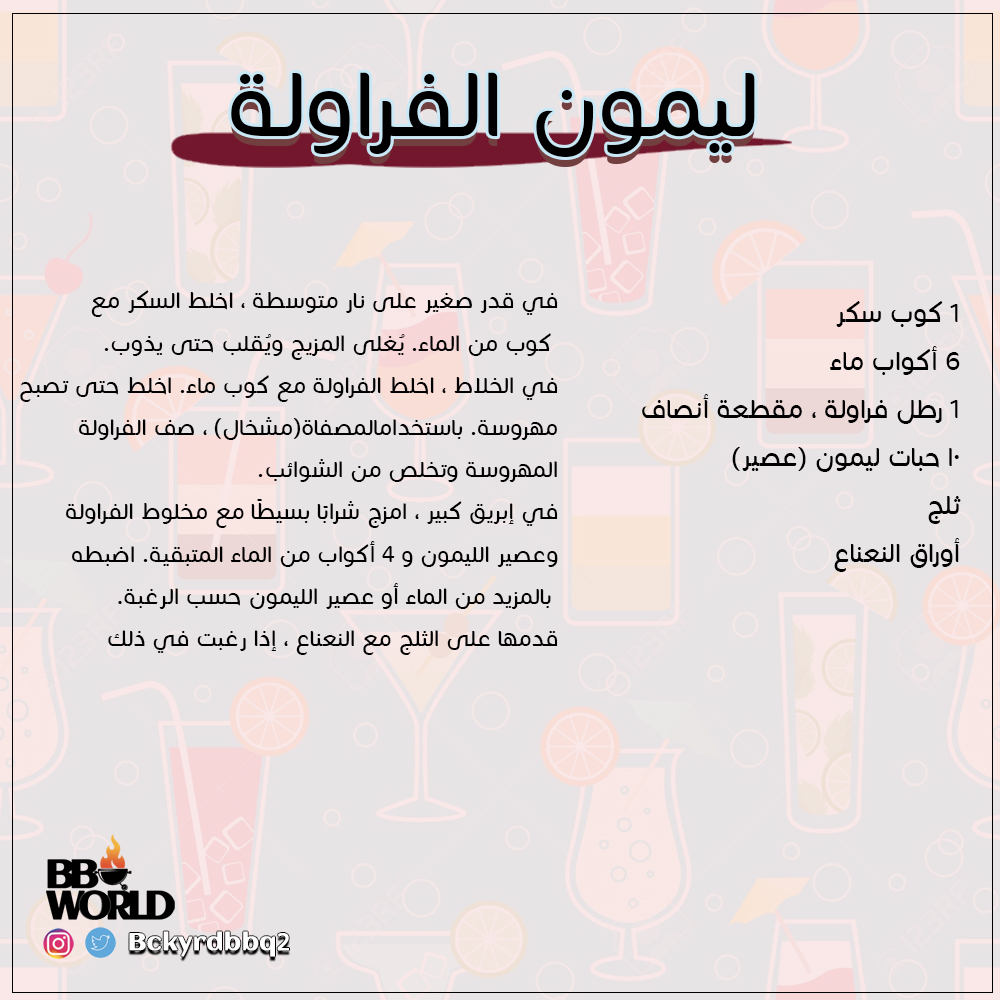 ليمون الفراولة

1 كوب سكر

6 أكواب ماء

1 رطل فراولة ، مقطعة أنصاف

١٠ حبات ليمون (عصير)

ثلج

أوراق النعناع

في قدر صغير على نار متوسطة ، اخلط السكر مع كوب من الماء. يُغلى المزيج ويُقلب حتى يذوب.

في الخلاط ، اخلط الفراولة مع كوب ماء. اخلط حتى تصبح مهروسة. باستخدامالمصفاة(مشخال) ، صف الفراولة المهروسة وتخلص من الشوائب.

في إبريق كبير ، امزج شرابًا بسيطًا مع مخلوط الفراولة وعصير الليمون و 4 أكواب من الماء المتبقية. اضبطه بالمزيد من الماء أو عصير الليمون حسب الرغبة.

قدمها على الثلج مع النعناع ، إذا رغبت في ذلك

BBQ WORLD

Bckyrdbbq2